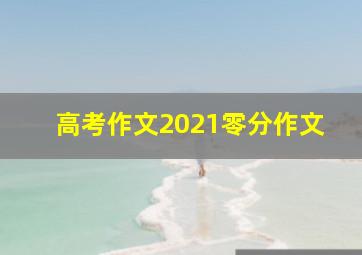 高考作文2021零分作文